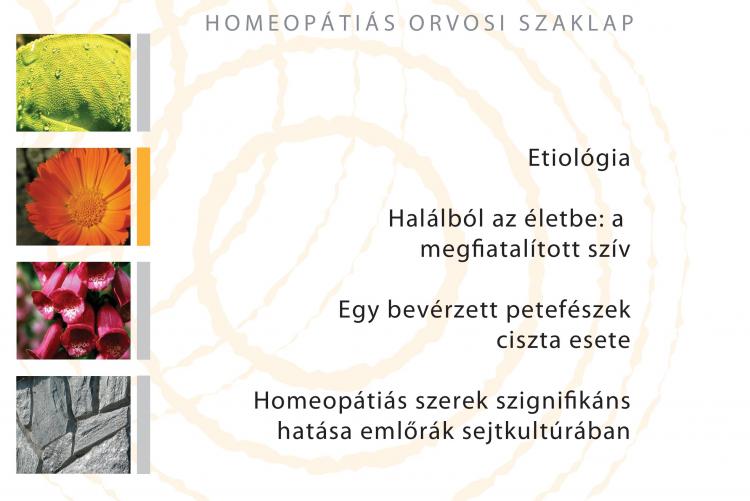 HOMEOPÁTIÁS ORVOSI SZAKLAP

Etiológia

Halálból az életbe: a megfiatalított szív

Egy bevérzett petefészek ciszta esete

Homeopátiás szerek szignifikáns hatása emlőrák sejtkultúrában